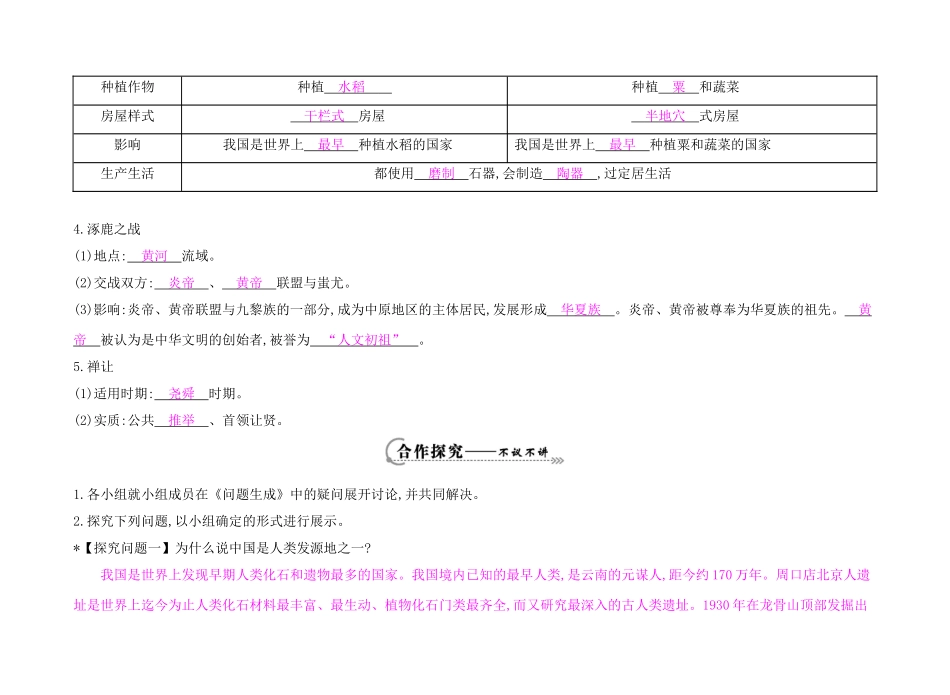 | 种植作物 | 种植 水稻 | 种植 粟 和蔬菜 |
|---|---|---|
| 房屋样式 | 干栏式 房屋 | 半地穴 式房屋 |
| 影响 | 我国是世界上 最早 种植水稻的国家 | 我国是世界上 最早 种植粟和蔬菜的国家 |
| 生产生活 | 都使用 磨制 石器,会制造 陶器 ,过定居生活 | |

4.涿鹿之战

(1)地点: 黄河 流域。

(2)交战双方: 炎帝 、 黄帝 联盟与蚩尤。

(3)影响:炎帝、黄帝联盟与九黎族的一部分,成为中原地区的主体居民,发展形成 华夏族 。炎帝、黄帝被尊奉为华夏族的祖先。 黄帝 被认为是中华文明的创始者,被誉为 "人文初祖" 。

5.禅让

(1)适用时期: 尧舜 时期。

(2)实质:公共 推举 、首领让贤。

合作探究——不议不讲

1.各小组就小组成员在《问题生成》中的疑问展开讨论,并共同解决。

2.探究下列问题,以小组确定的形式进行展示。

*【探究问题一】为什么说中国是人类发源地之一?

我国是世界上发现早期人类化石和遗物最多的国家。我国境内已知的最早人类,是云南的元谋人,距今约170万年。周口店北京人遗址是世界上迄今为止人类化石材料最丰富、最生动、植物化石门类最齐全,而又研究最深入的古人类遗址。1930年在龙骨山顶部发掘出